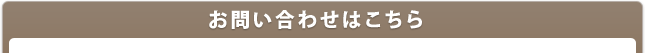 お問い合わせはこちら